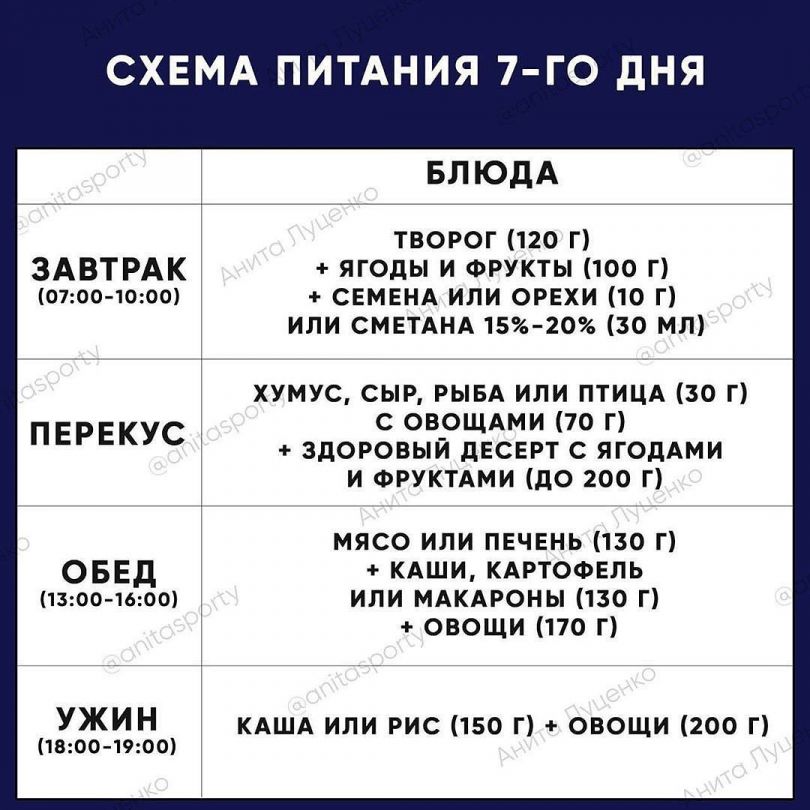 СХЕМА ПИТАНИЯ 7-ГО ДНЯ

| | БЛЮДА |
|---|---|
| ЗАВТРАК (07:00-10:00) | ТВОРОГ (120 Г) + ЯГОДЫ И ФРУКТЫ (100 Г) + СЕМЕНА ИЛИ ОРЕХИ (10 Г) ИЛИ СМЕТАНА 15%-20% (30 МЛ) |
| ПЕРЕКУС | ХУМУС, СЫР, РЫБА ИЛИ ПТИЦА (30 Г) С ОВОЩАМИ (70 Г) + ЗДОРОВЫЙ ДЕСЕРТ С ЯГОДАМИ И ФРУКТАМИ (ДО 200 Г) |
| ОБЕД (13:00-16:00) | МЯСО ИЛИ ПЕЧЕНЬ (130 Г) + КАШИ, КАРТОФЕЛЬ ИЛИ МАКАРОНЫ (130 Г) + ОВОЩИ (170 Г) |
| УЖИН (18:00-19:00) | КАША ИЛИ РИС (150 Г) + ОВОЩИ (200 Г) |

@anitasporty Анита Луценко